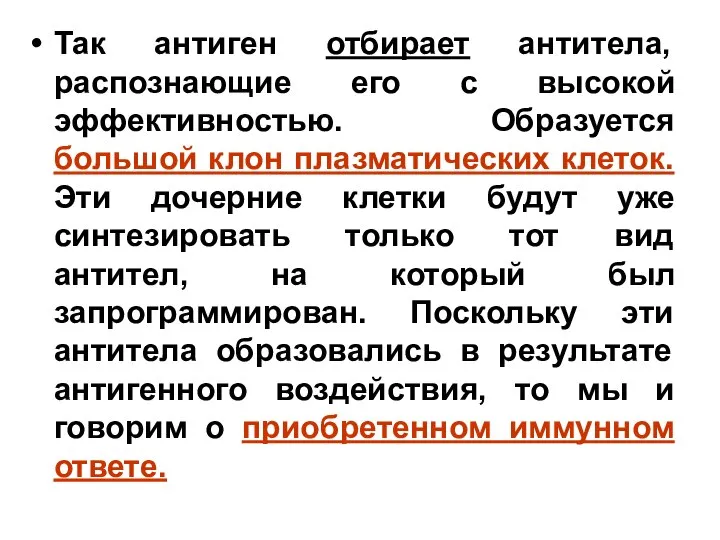 • Так антиген отбирает антитела, распознающие его с высокой эффективностью. Образуется большой клон плазматических клеток. Эти дочерние клетки будут уже синтезировать только тот вид антител, на который был запрограммирован. Поскольку эти антитела образовались в результате антигенного воздействия, то мы и говорим о приобретенном иммунном ответе.